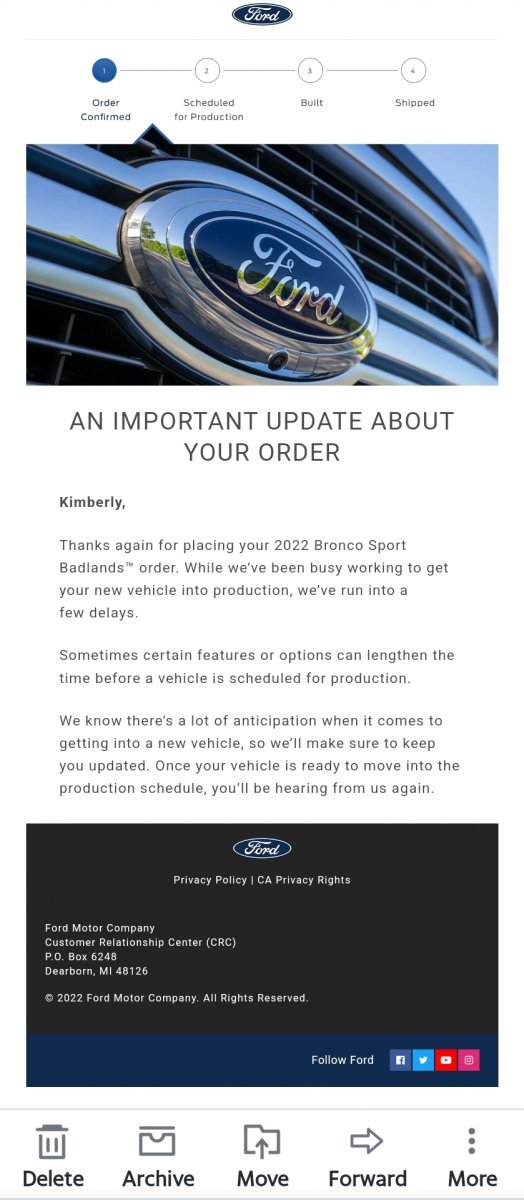 Ford

1
Order Confirmed

2
Scheduled for Production

3
Built

4
Shipped

Ford

AN IMPORTANT UPDATE ABOUT YOUR ORDER

Kimberly,

Thanks again for placing your 2022 Bronco Sport Badlands™ order. While we've been busy working to get your new vehicle into production, we've run into a few delays.

Sometimes certain features or options can lengthen the time before a vehicle is scheduled for production.

We know there's a lot of anticipation when it comes to getting into a new vehicle, so we'll make sure to keep you updated. Once your vehicle is ready to move into the production schedule, you'll be hearing from us again.

Ford

Privacy Policy | CA Privacy Rights

Ford Motor Company
Customer Relationship Center (CRC)
P.O. Box 6248
Dearborn, MI 48126

© 2022 Ford Motor Company. All Rights Reserved.

Follow Ford

Delete Archive Move Forward More